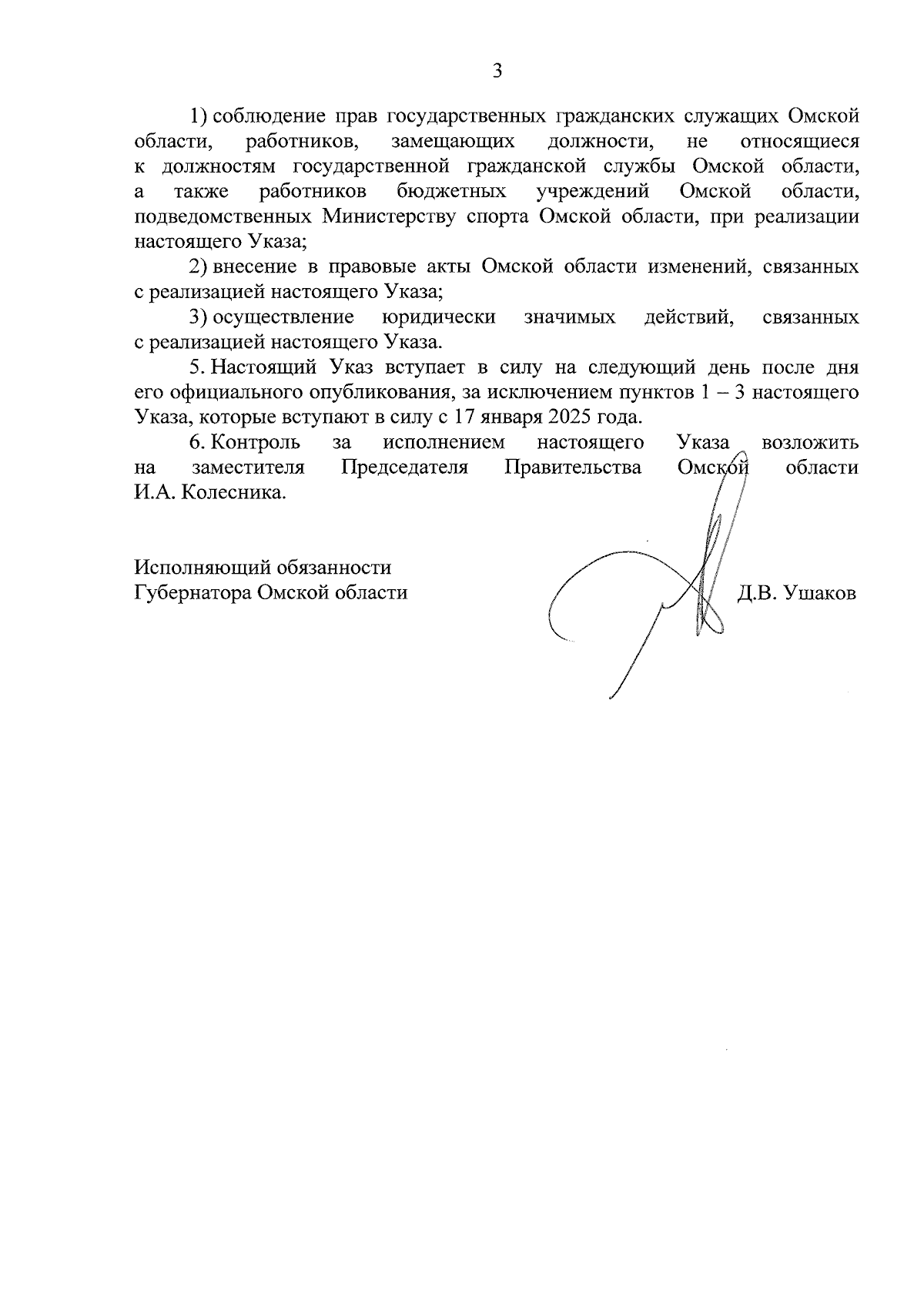 3

1) соблюдение прав государственных гражданских служащих Омской области, работников, замещающих должности, не относящиеся к должностям государственной гражданской службы Омской области, а также работников бюджетных учреждений Омской области, подведомственных Министерству спорта Омской области, при реализации настоящего Указа;

2) внесение в правовые акты Омской области изменений, связанных с реализацией настоящего Указа;

3) осуществление юридически значимых действий, связанных с реализацией настоящего Указа.

5. Настоящий Указ вступает в силу на следующий день после дня его официального опубликования, за исключением пунктов 1 – 3 настоящего Указа, которые вступают в силу с 17 января 2025 года.

6. Контроль за исполнением настоящего Указа возложить на заместителя Председателя Правительства Омской области И.А. Колесника.

Исполняющий обязанности
Губернатора Омской области Д.В. Ушаков